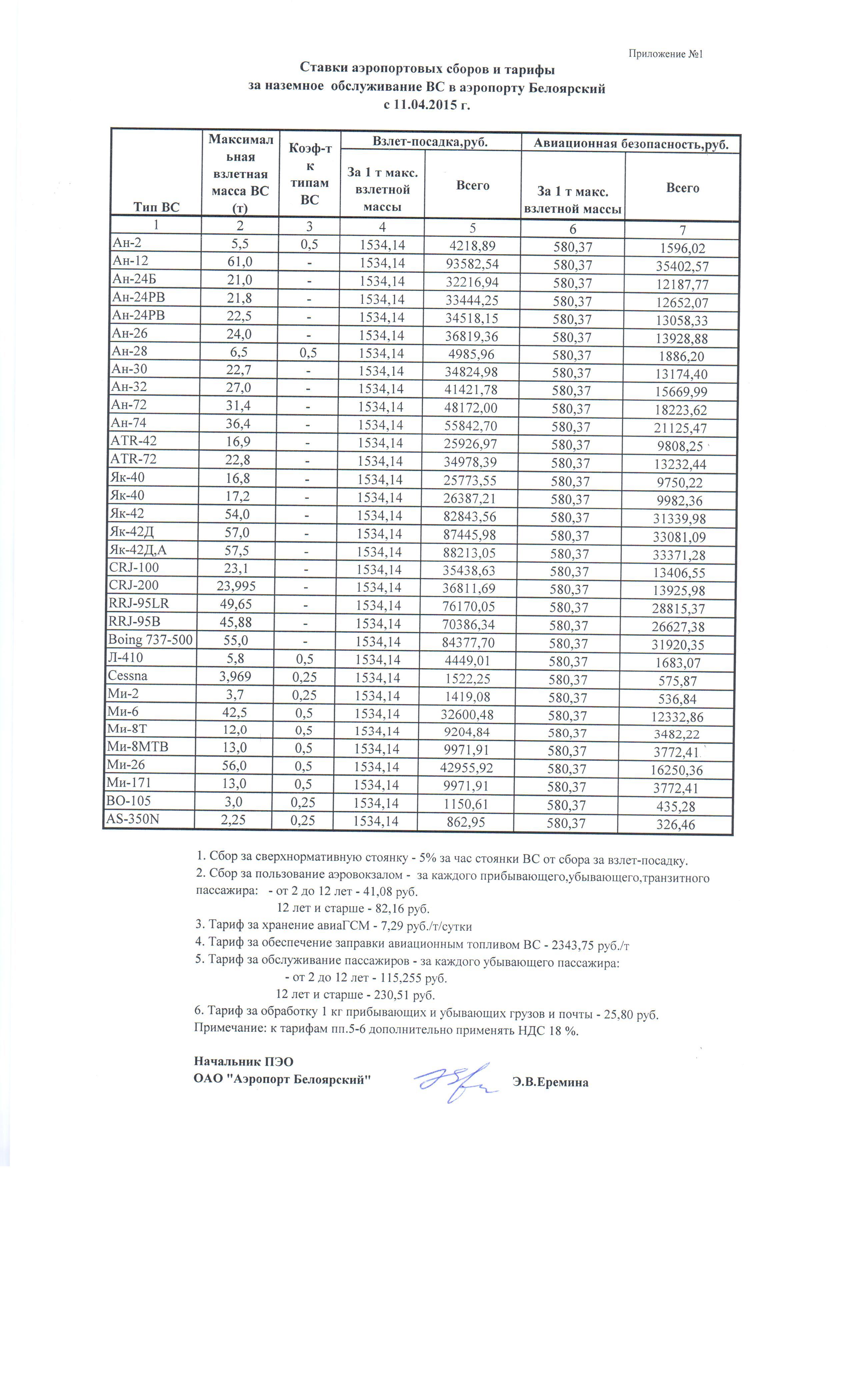 Приложение №1

Ставки аэропортовых сборов и тарифы
за наземное обслуживание ВС в аэропорту Белоярский
с 11.04.2015 г.

| Тип ВС | Максимальная взлетная масса ВС (т) | Коэф-т к типам ВС | Взлет-посадка,руб. За 1 т макс. взлетной массы | Взлет-посадка,руб. Всего | Авиационная безопасность,руб. За 1 т макс. взлетной массы | Авиационная безопасность,руб. Всего |
|---|---|---|---|---|---|---|
| 1 | 2 | 3 | 4 | 5 | 6 | 7 |
| Ан-2 | 5,5 | 0,5 | 1534,14 | 4218,89 | 580,37 | 1596,02 |
| Ан-12 | 61,0 | - | 1534,14 | 93582,54 | 580,37 | 35402,57 |
| Ан-24Б | 21,0 | - | 1534,14 | 32216,94 | 580,37 | 12187,77 |
| Ан-24РВ | 21,8 | - | 1534,14 | 33444,25 | 580,37 | 12652,07 |
| Ан-24РВ | 22,5 | - | 1534,14 | 34518,15 | 580,37 | 13058,33 |
| Ан-26 | 24,0 | - | 1534,14 | 36819,36 | 580,37 | 13928,88 |
| Ан-28 | 6,5 | 0,5 | 1534,14 | 4985,96 | 580,37 | 1886,20 |
| Ан-30 | 22,7 | - | 1534,14 | 34824,98 | 580,37 | 13174,40 |
| Ан-32 | 27,0 | - | 1534,14 | 41421,78 | 580,37 | 15669,99 |
| Ан-72 | 31,4 | - | 1534,14 | 48172,00 | 580,37 | 18223,62 |
| Ан-74 | 36,4 | - | 1534,14 | 55842,70 | 580,37 | 21125,47 |
| ATR-42 | 16,9 | - | 1534,14 | 25926,97 | 580,37 | 9808,25 |
| ATR-72 | 22,8 | - | 1534,14 | 34978,39 | 580,37 | 13232,44 |
| Як-40 | 16,8 | - | 1534,14 | 25773,55 | 580,37 | 9750,22 |
| Як-40 | 17,2 | - | 1534,14 | 26387,21 | 580,37 | 9982,36 |
| Як-42 | 54,0 | - | 1534,14 | 82843,56 | 580,37 | 31339,98 |
| Як-42Д | 57,0 | - | 1534,14 | 87445,98 | 580,37 | 33081,09 |
| Як-42Д,А | 57,5 | - | 1534,14 | 88213,05 | 580,37 | 33371,28 |
| CRJ-100 | 23,1 | - | 1534,14 | 35438,63 | 580,37 | 13406,55 |
| CRJ-200 | 23,995 | - | 1534,14 | 36811,69 | 580,37 | 13925,98 |
| RRJ-95LR | 49,65 | - | 1534,14 | 76170,05 | 580,37 | 28815,37 |
| RRJ-95B | 45,88 | - | 1534,14 | 70386,34 | 580,37 | 26627,38 |
| Boing 737-500 | 55,0 | - | 1534,14 | 84377,70 | 580,37 | 31920,35 |
| Л-410 | 5,8 | 0,5 | 1534,14 | 4449,01 | 580,37 | 1683,07 |
| Cessna | 3,969 | 0,25 | 1534,14 | 1522,25 | 580,37 | 575,87 |
| Ми-2 | 3,7 | 0,25 | 1534,14 | 1419,08 | 580,37 | 536,84 |
| Ми-6 | 42,5 | 0,5 | 1534,14 | 32600,48 | 580,37 | 12332,86 |
| Ми-8Т | 12,0 | 0,5 | 1534,14 | 9204,84 | 580,37 | 3482,22 |
| Ми-8МТВ | 13,0 | 0,5 | 1534,14 | 9971,91 | 580,37 | 3772,41 |
| Ми-26 | 56,0 | 0,5 | 1534,14 | 42955,92 | 580,37 | 16250,36 |
| Ми-171 | 13,0 | 0,5 | 1534,14 | 9971,91 | 580,37 | 3772,41 |
| ВО-105 | 3,0 | 0,25 | 1534,14 | 1150,61 | 580,37 | 435,28 |
| AS-350N | 2,25 | 0,25 | 1534,14 | 862,95 | 580,37 | 326,46 |

1. Сбор за сверхнормативную стоянку - 5% за час стоянки ВС от сбора за взлет-посадку.
2. Сбор за пользование аэровокзалом - за каждого прибывающего,убывающего,транзитного пассажира: - от 2 до 12 лет - 41,08 руб.
12 лет и старше - 82,16 руб.
3. Тариф за хранение авиаГСМ - 7,29 руб./т/сутки
4. Тариф за обеспечение заправки авиационным топливом ВС - 2343,75 руб./т
5. Тариф за обслуживание пассажиров - за каждого убывающего пассажира:
- от 2 до 12 лет - 115,255 руб.
12 лет и старше - 230,51 руб.
6. Тариф за обработку 1 кг прибывающих и убывающих грузов и почты - 25,80 руб.
Примечание: к тарифам пп.5-6 дополнительно применять НДС 18 %.

Начальник ПЭО
ОАО "Аэропорт Белоярский" Э.В.Еремина